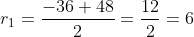 $r_1 = \frac{-36 + 48}{2} = \frac{12}{2} = 6$